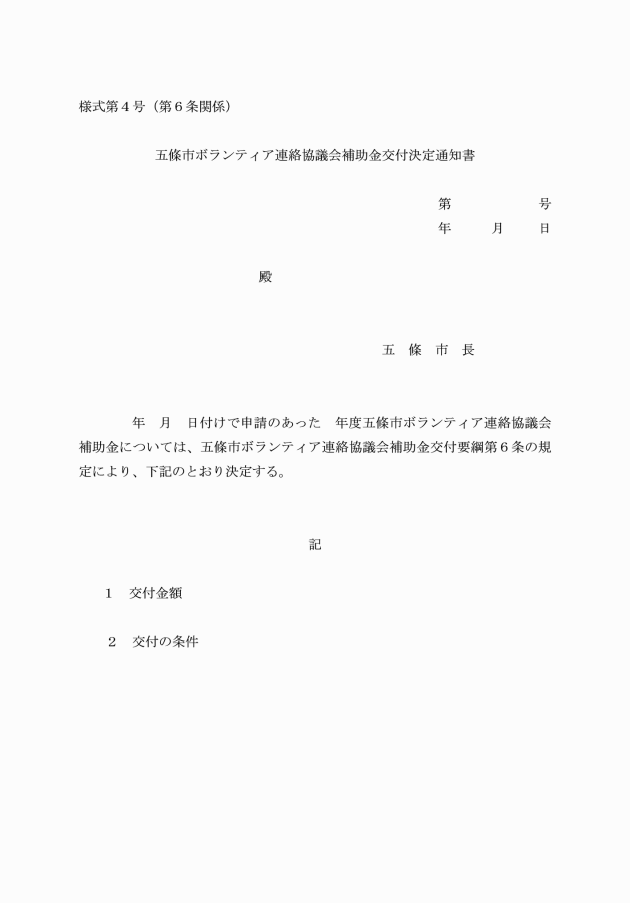 様式第４号（第６条関係）

五條市ボランティア連絡協議会補助金交付決定通知書

第　　　　号
年　　月　　日

殿

五　條　市　長

年　月　日付けで申請のあった　年度五條市ボランティア連絡協議会補助金については、五條市ボランティア連絡協議会補助金交付要綱第６条の規定により、下記のとおり決定する。

記

１　交付金額

２　交付の条件